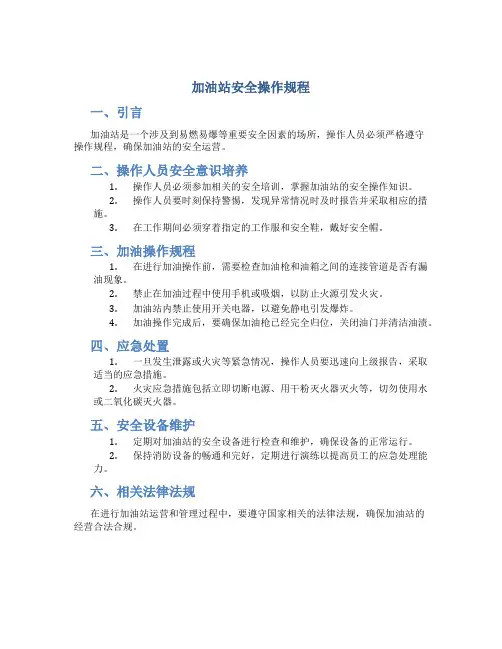 加油站安全操作规程

一、引言

加油站是一个涉及到易燃易爆等重要安全因素的场所，操作人员必须严格遵守操作规程，确保加油站的安全运营。

二、操作人员安全意识培养

1. 操作人员必须参加相关的安全培训，掌握加油站的安全操作知识。
2. 操作人员要时刻保持警惕，发现异常情况时及时报告并采取相应的措施。
3. 在工作期间必须穿着指定的工作服和安全鞋，戴好安全帽。

三、加油操作规程

1. 在进行加油操作前，需要检查加油枪和油箱之间的连接管道是否有漏油现象。
2. 禁止在加油过程中使用手机或吸烟，以防止火源引发火灾。
3. 加油站内禁止使用开关电器，以避免静电引发爆炸。
4. 加油操作完成后，要确保加油枪已经完全归位，关闭油门并清洁油渍。

四、应急处置

1. 一旦发生泄露或火灾等紧急情况，操作人员要迅速向上级报告，采取适当的应急措施。
2. 火灾应急措施包括立即切断电源、用干粉灭火器灭火等，切勿使用水或二氧化碳灭火器。

五、安全设备维护

1. 定期对加油站的安全设备进行检查和维护，确保设备的正常运行。
2. 保持消防设备的畅通和完好，定期进行演练以提高员工的应急处理能力。

六、相关法律法规

在进行加油站运营和管理过程中，要遵守国家相关的法律法规，确保加油站的经营合法合规。